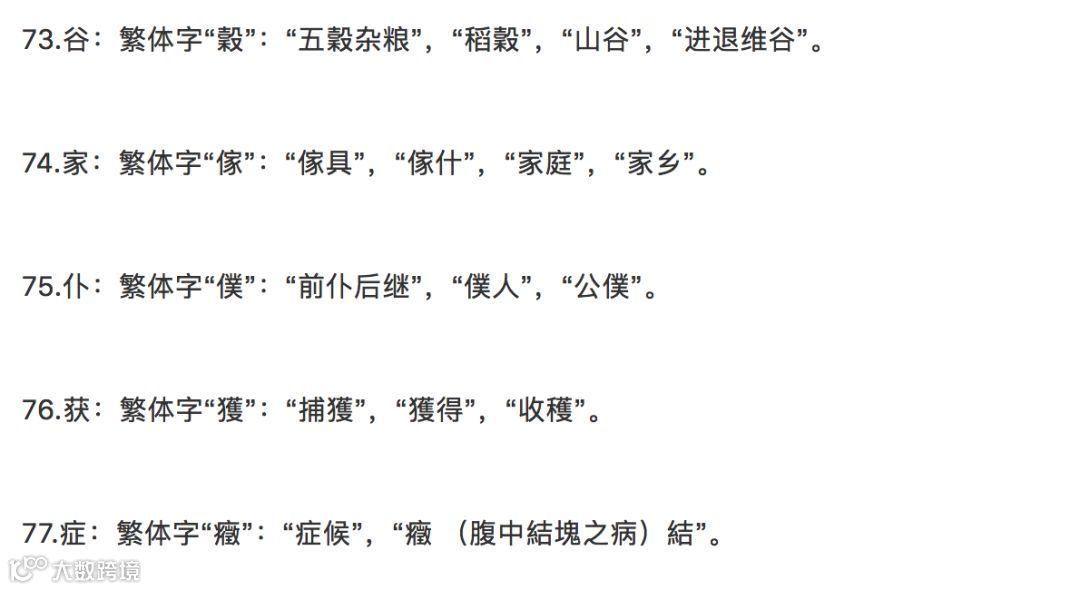 73.谷：繁体字“穀”：“五穀杂粮”，“稻穀”，“山谷”，“进退维谷”。

74.家：繁体字“傢”：“傢具”，“傢什”，“家庭”，“家乡”。

75.仆：繁体字“僕”：“前仆后继”，“僕人”，“公僕”。

76.获：繁体字“獲”：“捕獲”，“獲得”，“收穫”。

77.症：繁体字“癥”：“症候”，“癥（腹中結塊之病）結”。

大数跨境